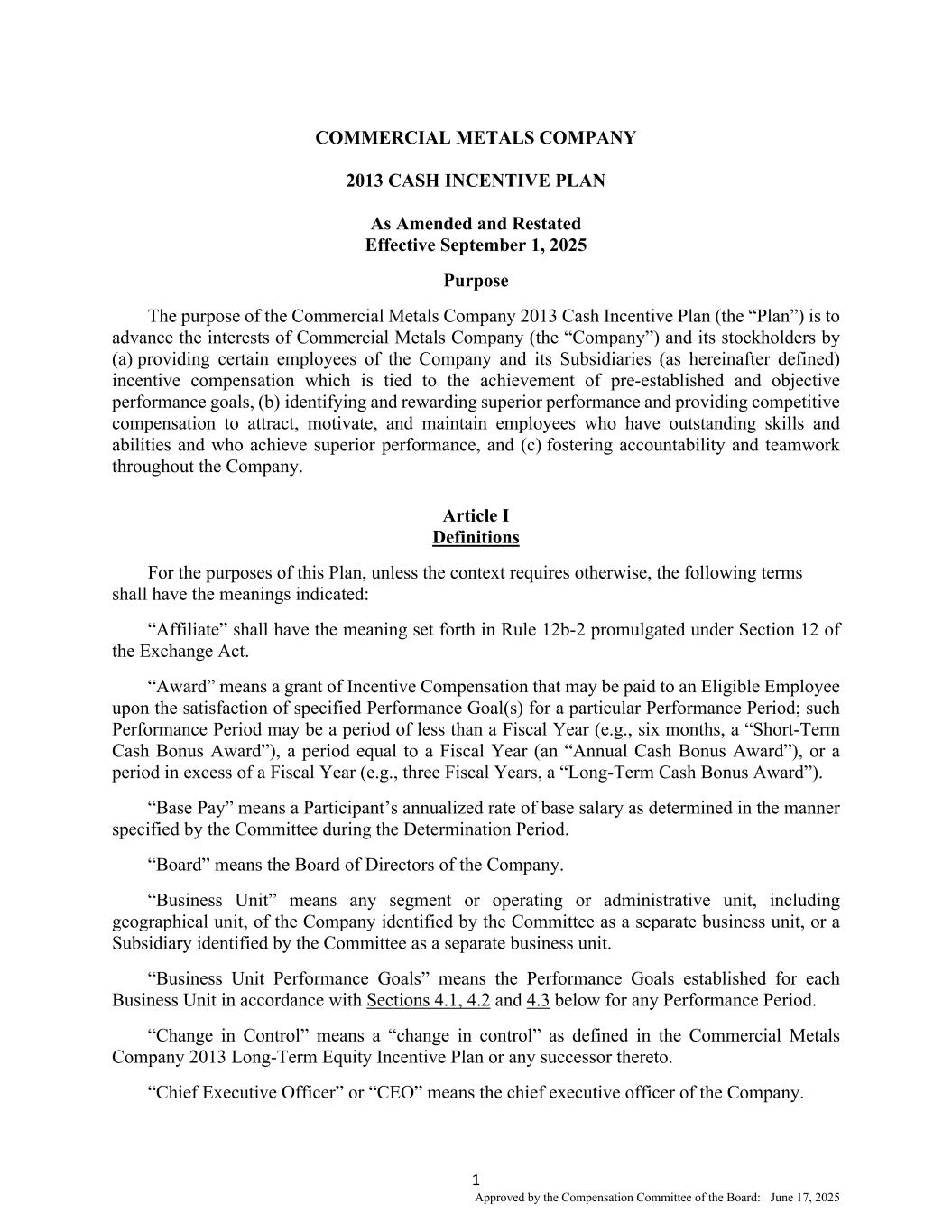 COMMERCIAL METALS COMPANY

2013 CASH INCENTIVE PLAN

As Amended and Restated
Effective September 1, 2025

Purpose

The purpose of the Commercial Metals Company 2013 Cash Incentive Plan (the “Plan”) is to advance the interests of Commercial Metals Company (the “Company”) and its stockholders by (a) providing certain employees of the Company and its Subsidiaries (as hereinafter defined) incentive compensation which is tied to the achievement of pre-established and objective performance goals, (b) identifying and rewarding superior performance and providing competitive compensation to attract, motivate, and maintain employees who have outstanding skills and abilities and who achieve superior performance, and (c) fostering accountability and teamwork throughout the Company.

Article I
Definitions

For the purposes of this Plan, unless the context requires otherwise, the following terms shall have the meanings indicated:

“Affiliate” shall have the meaning set forth in Rule 12b-2 promulgated under Section 12 of the Exchange Act.

“Award” means a grant of Incentive Compensation that may be paid to an Eligible Employee upon the satisfaction of specified Performance Goal(s) for a particular Performance Period; such Performance Period may be a period of less than a Fiscal Year (e.g., six months, a “Short-Term Cash Bonus Award”), a period equal to a Fiscal Year (an “Annual Cash Bonus Award”), or a period in excess of a Fiscal Year (e.g., three Fiscal Years, a “Long-Term Cash Bonus Award”).

“Base Pay” means a Participant’s annualized rate of base salary as determined in the manner specified by the Committee during the Determination Period.

“Board” means the Board of Directors of the Company.

“Business Unit” means any segment or operating or administrative unit, including geographical unit, of the Company identified by the Committee as a separate business unit, or a Subsidiary identified by the Committee as a separate business unit.

“Business Unit Performance Goals” means the Performance Goals established for each Business Unit in accordance with Sections 4.1, 4.2 and 4.3 below for any Performance Period.

“Change in Control” means a “change in control” as defined in the Commercial Metals Company 2013 Long-Term Equity Incentive Plan or any successor thereto.

“Chief Executive Officer” or “CEO” means the chief executive officer of the Company.

1
Approved by the Compensation Committee of the Board: June 17, 2025